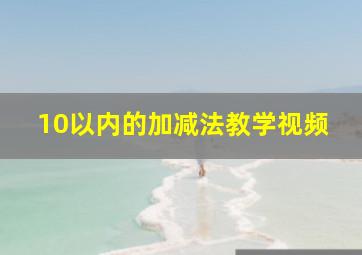 10以内的加减法教学视频